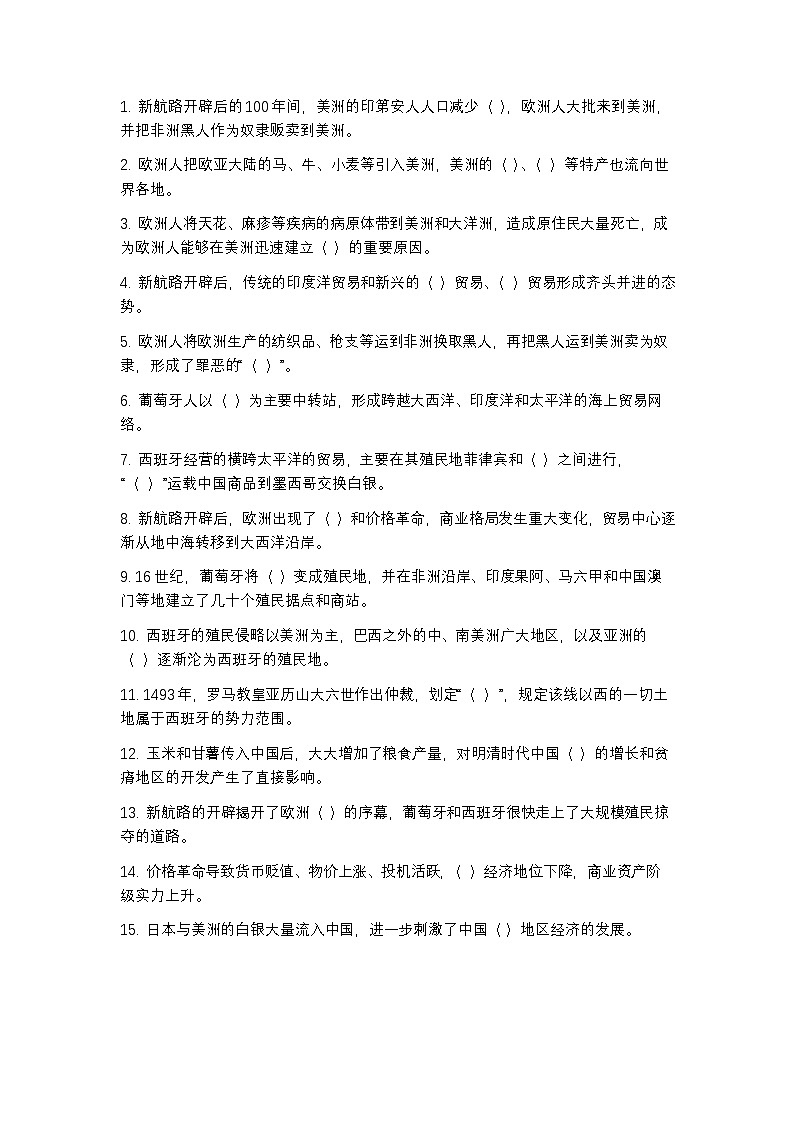 1.新航路开辟后的100年间，美洲的印第安人人口减少（ ），欧洲人大批来到美洲，并把非洲黑人作为奴隶贩卖到美洲。

2.欧洲人把欧亚大陆的马、牛、小麦等引入美洲，美洲的（ ）、（ ）等特产也流向世界各地。

3.欧洲人将天花、麻疹等疾病的病原体带到美洲和大洋洲，造成原住民大量死亡，成为欧洲人能够在美洲迅速建立（ ）的重要原因。

4.新航路开辟后，传统的印度洋贸易和新兴的（ ）贸易、（ ）贸易形成齐头并进的态势。

5.欧洲人将欧洲生产的纺织品、枪支等运到非洲换取黑人，再把黑人运到美洲卖为奴隶，形成了罪恶的“（ ）”。

6.葡萄牙人以（ ）为主要中转站，形成跨越大西洋、印度洋和太平洋的海上贸易网络。

7.西班牙经营的横跨太平洋的贸易，主要在其殖民地菲律宾和（ ）之间进行，“（ ）”运载中国商品到墨西哥交换白银。

8.新航路开辟后，欧洲出现了（ ）和价格革命，商业格局发生重大变化，贸易中心逐渐从地中海转移到大西洋沿岸。

9.16世纪，葡萄牙将（ ）变成殖民地，并在非洲沿岸、印度果阿、马六甲和中国澳门等地建立了几十个殖民据点和商站。

10.西班牙的殖民侵略以美洲为主，巴西之外的中、南美洲广大地区，以及亚洲的（ ）逐渐沦为西班牙的殖民地。

11.1493年，罗马教皇亚历山大六世作出仲裁，划定“（ ）”，规定该线以西的一切土地属于西班牙的势力范围。

12.玉米和甘薯传入中国后，大大增加了粮食产量，对明清时代中国（ ）的增长和贫瘠地区的开发产生了直接影响。

13.新航路的开辟揭开了欧洲（ ）的序幕，葡萄牙和西班牙很快走上了大规模殖民掠夺的道路。

14.价格革命导致货币贬值、物价上涨、投机活跃，（ ）经济地位下降，商业资产阶级实力上升。

15.日本与美洲的白银大量流入中国，进一步刺激了中国（ ）地区经济的发展。